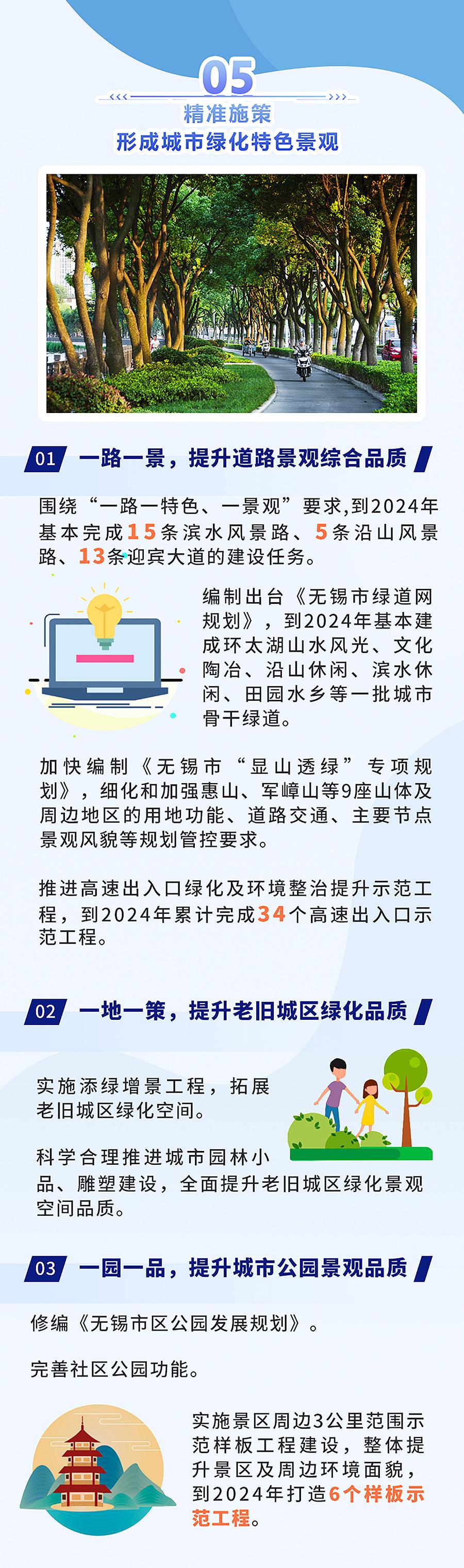 05
精准施策
形成城市绿化特色景观

01 一路一景，提升道路景观综合品质

围绕“一路一特色、一景观”要求，到2024年基本完成15条滨水风景路、5条沿山风景路、13条迎宾大道的建设任务。

编制出台《无锡市绿道网规划》，到2024年基本建成环太湖山水风光、文化陶冶、沿山休闲、滨水休闲、田园水乡等一批城市骨干绿道。

加快编制《无锡市“显山透绿”专项规划》，细化和加强惠山、军嶂山等9座山体及周边地区的用地功能、道路交通、主要节点景观风貌等规划管控要求。

推进高速出入口绿化及环境整治提升示范工程，到2024年累计完成34个高速出入口示范工程。

02 一地一策，提升老旧城区绿化品质

实施添绿增景工程，拓展老旧城区绿化空间。

科学合理推进城市园林小品、雕塑建设，全面提升老旧城区绿化景观空间品质。

03 一园一品，提升城市公园景观品质

修编《无锡市区公园发展规划》。

完善社区公园功能。

实施景区周边3公里范围示范样板工程建设，整体提升景区及周边环境面貌，到2024年打造6个样板示范工程。